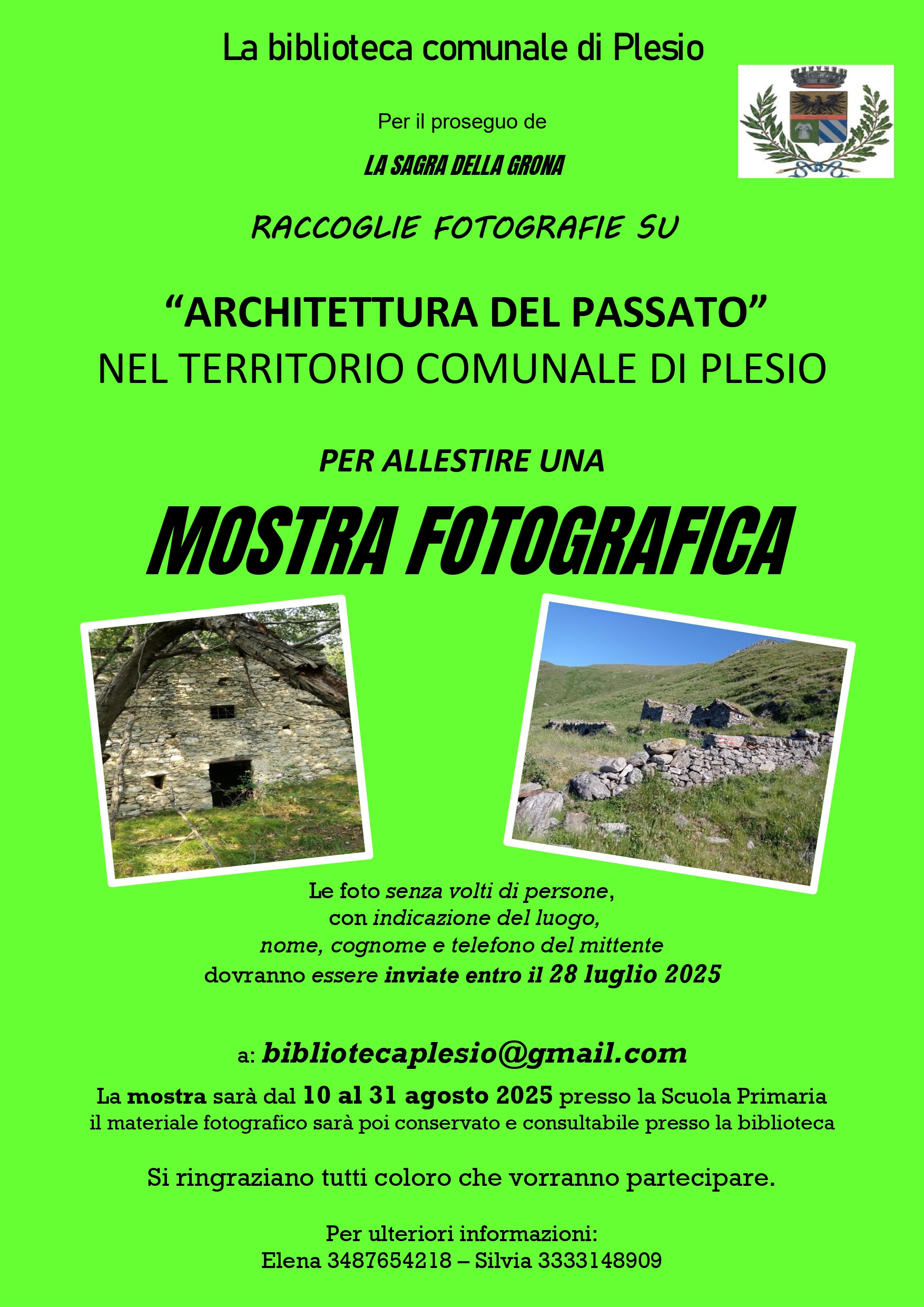 La biblioteca comunale di Plesio

Per il proseguo de

LA SAGRA DELLA GRONA

RACCOGLIE FOTOGRAFIE SU

“ARCHITETTURA DEL PASSATO”
NEL TERRITORIO COMUNALE DI PLESIO

PER ALLESTIRE UNA

MOSTRA FOTOGRAFICA

Le foto senza volti di persone,
con indicazione del luogo,
nome, cognome e telefono del mittente
dovranno essere inviate entro il 28 luglio 2025

a: bibliotecaplesio@gmail.com

La mostra sarà dal 10 al 31 agosto 2025 presso la Scuola Primaria
il materiale fotografico sarà poi conservato e consultabile presso la biblioteca

Si ringraziano tutti coloro che vorranno partecipare.

Per ulteriori informazioni:
Elena 3487654218 – Silvia 3333148909